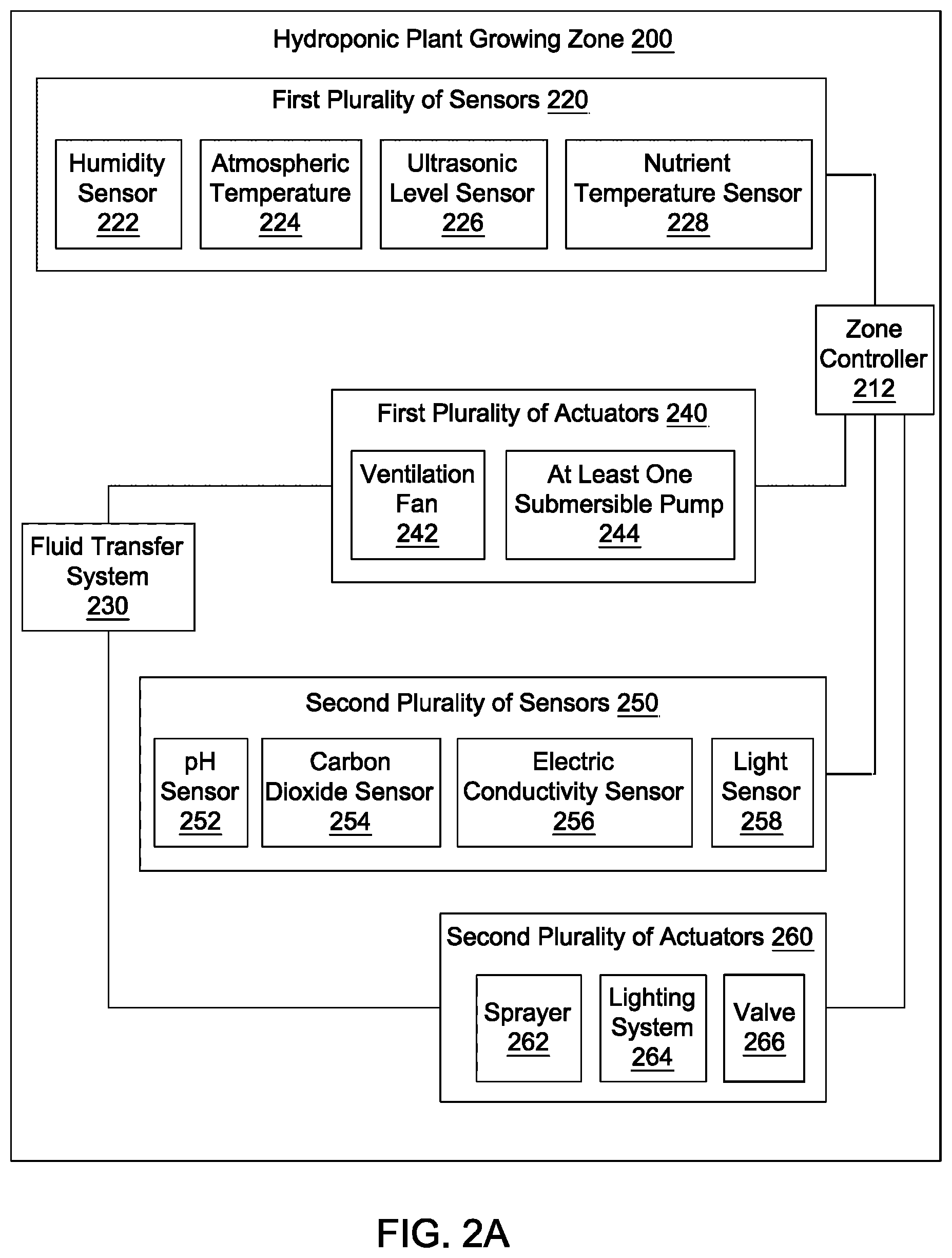 Hydroponic Plant Growing Zone 200

First Plurality of Sensors 220

Humidity Sensor 222

Atmospheric Temperature 224

Ultrasonic Level Sensor 226

Nutrient Temperature Sensor 228

Zone Controller 212

First Plurality of Actuators 240

Ventilation Fan 242

At Least One Submersible Pump 244

Fluid Transfer System 230

Second Plurality of Sensors 250

pH Sensor 252

Carbon Dioxide Sensor 254

Electric Conductivity Sensor 256

Light Sensor 258

Second Plurality of Actuators 260

Sprayer 262

Lighting System 264

Valve 266

FIG. 2A